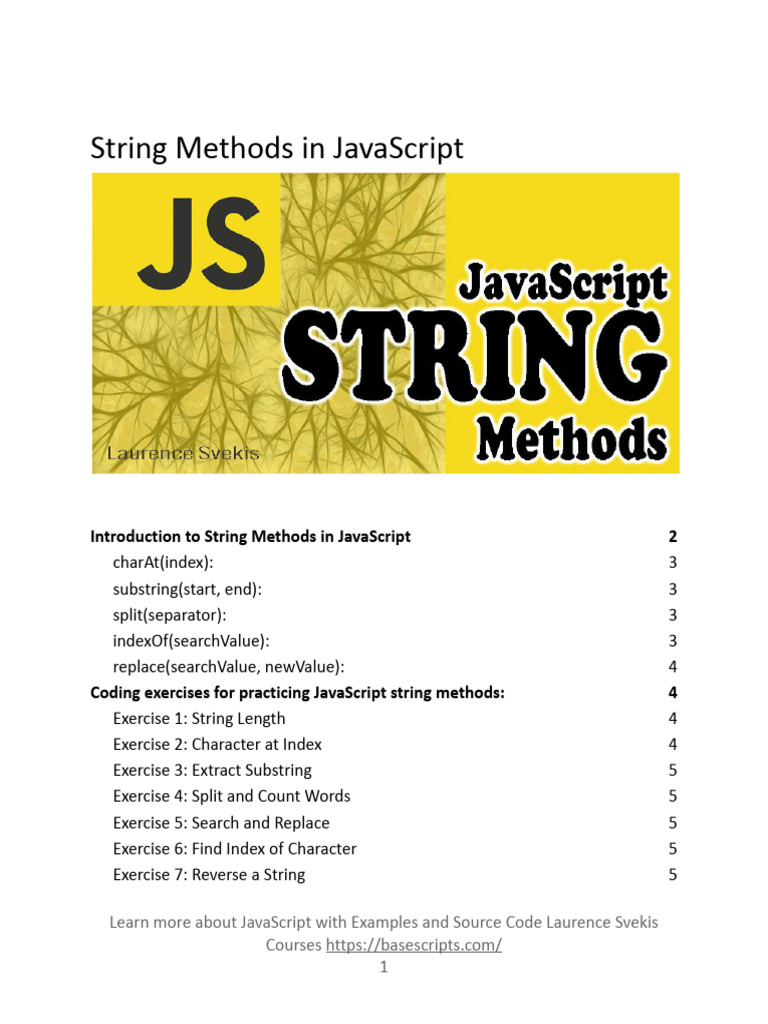 String Methods in JavaScript

JS

JavaScript
STRING
Methods

Laurence Svekis

Introduction to String Methods in JavaScript 2
charAt(index): 3
substring(start, end): 3
split(separator): 3
indexOf(searchValue): 3
replace(searchValue, newValue): 4
Coding exercises for practicing JavaScript string methods: 4
Exercise 1: String Length 4
Exercise 2: Character at Index 4
Exercise 3: Extract Substring 5
Exercise 4: Split and Count Words 5
Exercise 5: Search and Replace 5
Exercise 6: Find Index of Character 5
Exercise 7: Reverse a String 5

Learn more about JavaScript with Examples and Source Code Laurence Svekis Courses https://basescripts.com/
1